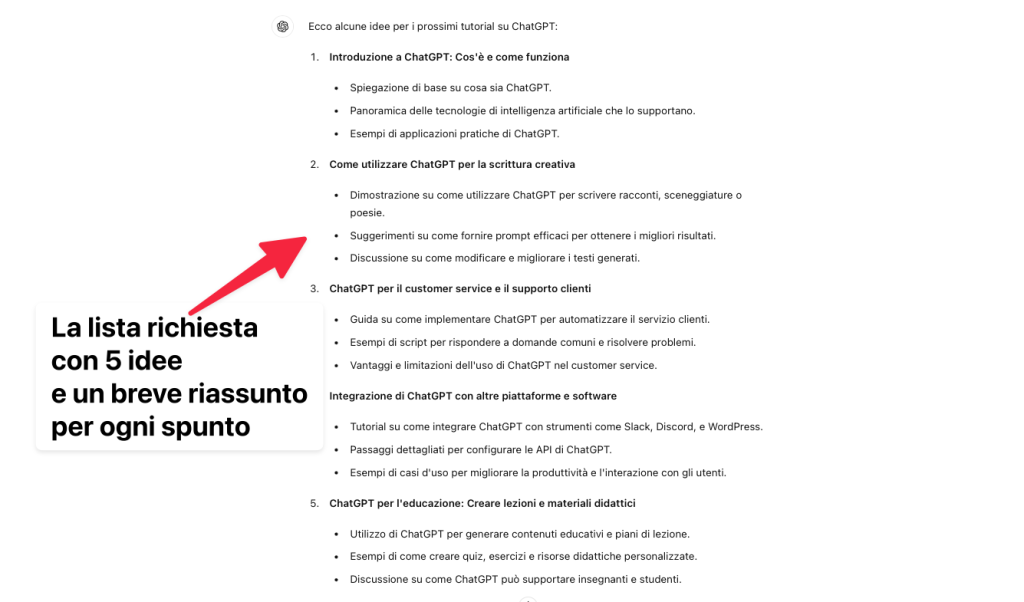 Ecco alcune idee per i prossimi tutorial su ChatGPT:

1. **Introduzione a ChatGPT: Cos'è e come funziona**
- Spiegazione di base su cosa sia ChatGPT.
- Panoramica delle tecnologie di intelligenza artificiale che lo supportano.
- Esempi di applicazioni pratiche di ChatGPT.

2. **Come utilizzare ChatGPT per la scrittura creativa**
- Dimostrazione su come utilizzare ChatGPT per scrivere racconti, sceneggiature o poesie.
- Suggerimenti su come fornire prompt efficaci per ottenere i migliori risultati.
- Discussione su come modificare e migliorare i testi generati.

3. **ChatGPT per il customer service e il supporto clienti**
- Guida su come implementare ChatGPT per automatizzare il servizio clienti.
- Esempi di script per rispondere a domande comuni e risolvere problemi.
- Vantaggi e limitazioni dell'uso di ChatGPT nel customer service.

**Integrazione di ChatGPT con altre piattaforme e software**
- Tutorial su come integrare ChatGPT con strumenti come Slack, Discord, e WordPress.
- Passaggi dettagliati per configurare le API di ChatGPT.
- Esempi di casi d'uso per migliorare la produttività e l'interazione con gli utenti.

5. **ChatGPT per l'educazione: Creare lezioni e materiali didattici**
- Utilizzo di ChatGPT per generare contenuti educativi e piani di lezione.
- Esempi di come creare quiz, esercizi e risorse didattiche personalizzate.
- Discussione su come ChatGPT può supportare insegnanti e studenti.

La lista richiesta con 5 idee e un breve riassunto per ogni spunto